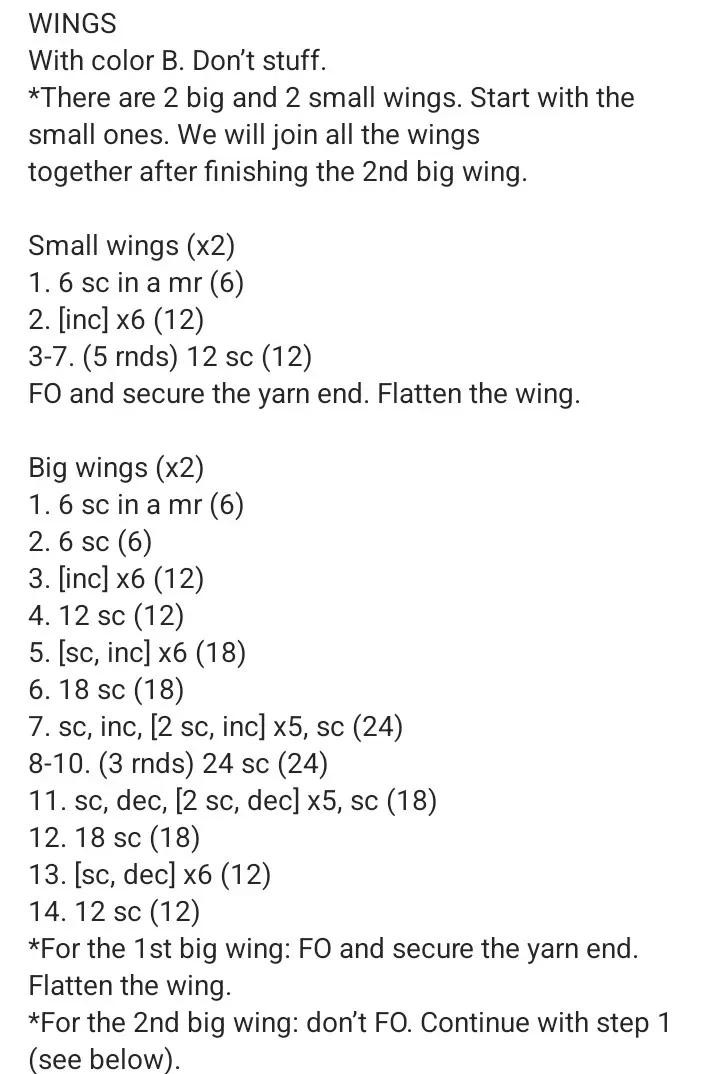 WINGS
With color B. Don't stuff.
*There are 2 big and 2 small wings. Start with the small ones. We will join all the wings together after finishing the 2nd big wing.

Small wings (x2)
1. 6 sc in a mr (6)
2. [inc] x6 (12)
3-7. (5 rnds) 12 sc (12)
FO and secure the yarn end. Flatten the wing.

Big wings (x2)
1. 6 sc in a mr (6)
2. 6 sc (6)
3. [inc] x6 (12)
4. 12 sc (12)
5. [sc, inc] x6 (18)
6. 18 sc (18)
7. sc, inc, [2 sc, inc] x5, sc (24)
8-10. (3 rnds) 24 sc (24)
11. sc, dec, [2 sc, dec] x5, sc (18)
12. 18 sc (18)
13. [sc, dec] x6 (12)
14. 12 sc (12)
*For the 1st big wing: FO and secure the yarn end. Flatten the wing.
*For the 2nd big wing: don't FO. Continue with step 1 (see below).